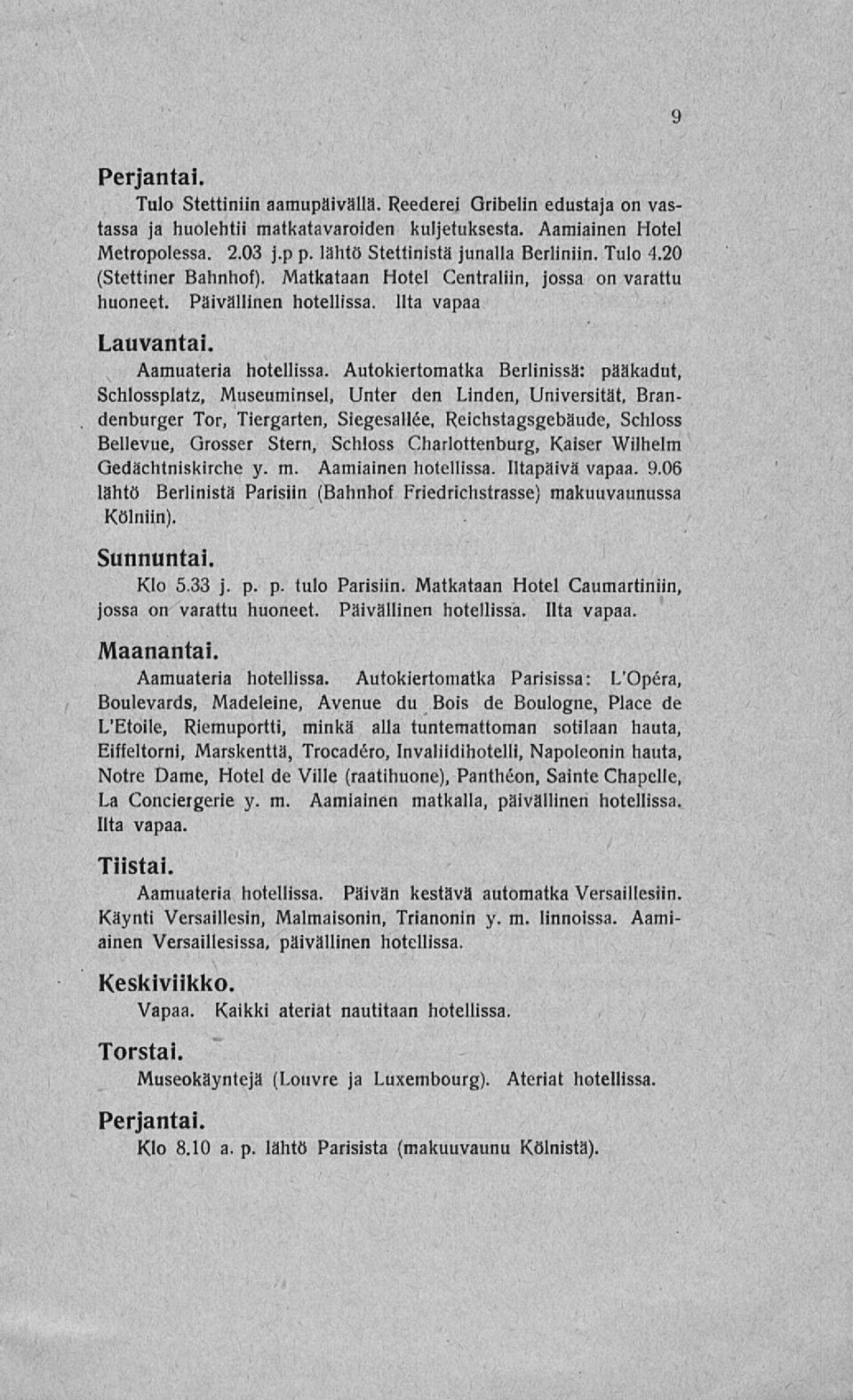 9

Perjantai.

Tulo Stettiniin aamupäivällä. Reederei Gribelin edustaja on vastassa ja huolehtii matkatavaroiden kuljetuksesta. Aamiainen Hotel Metropolessa. 2.03 j.p p. lähtö Stettinistä junalla Berliniin. Tulo 4.20 (Stettiner Bahnhof). Matkataan Hotel Centraliin, jossa on varattu huoneet. Päivällinen hotellissa. Ilta vapaa

Lauvantai.

Aamuateria hotellissa. Autokiertomatka Berlinissä: pääkadut, Schlossplatz, Museuminsel, Unter den Linden, Universität, Brandenburger Tor, Tiergarten, Siegesallée, Reichstagsgebäude, Schloss Bellevue, Grosser Stern, Schloss Charlottenburg, Kaiser Wilhelm Gedächtniskirche y. m. Aamiainen hotellissa. Iltapäivä vapaa. 9.06 lähtö Berlinistä Parisiin (Bahnhof Friedrichstrasse) makuuvaunussa Kölniin).

Sunnuntai.

Klo 5.33 j. p. p. tulo Parisiin. Matkataan Hotel Caumartiniin, jossa on varattu huoneet. Päivällinen hotellissa. Ilta vapaa.

Maanantai.

Aamuateria hotellissa. Autokiertomatka Parisissa: L'Opéra, Boulevards, Madeleine, Avenue du Bois de Boulogne, Place de L'Etoile, Riemuportti, minkä alla tuntemattoman sotilaan hauta, Eiffeltorni, Marskenttä, Trocadéro, Invaliidihotelli, Napoleonin hauta, Notre Dame, Hotel de Ville (raatihuone), Panthéon, Sainte Chapelle, La Conciergerie y. m. Aamiainen matkalla, päivällinen hotellissa. Ilta vapaa.

Tiistai.

Aamuateria hotellissa. Päivän kestävä automatka Versaillesiin. Käynti Versaillesin, Malmaisonin, Trianonin y. m. linnoissa. Aamiainen Versaillesissa, päivällinen hotellissa.

Keskiviikko.

Vapaa. Kaikki ateriat nautitaan hotellissa.

Torstai.

Museokäyntejä (Louvre ja Luxembourg). Ateriat hotellissa.

Perjantai.

Klo 8.10 a. p. lähtö Parisista (makuuvaunu Kölnistä).